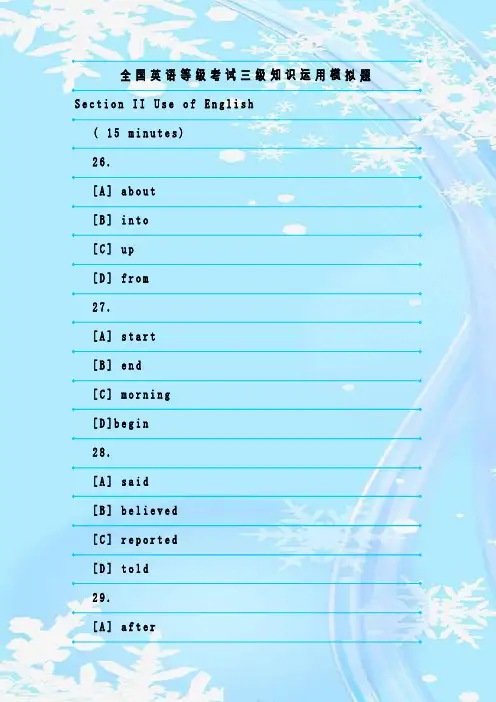 全国英语等级考试三级知识运用模拟题

Section II Use of English

( 15 minutes)

26.

[A] about

[B] into

[C] up

[D] from

27.

[A] start

[B] end

[C] morning

[D]begin

28.

[A] said

[B] believed

[C] reported

[D] told

29.

[A] after